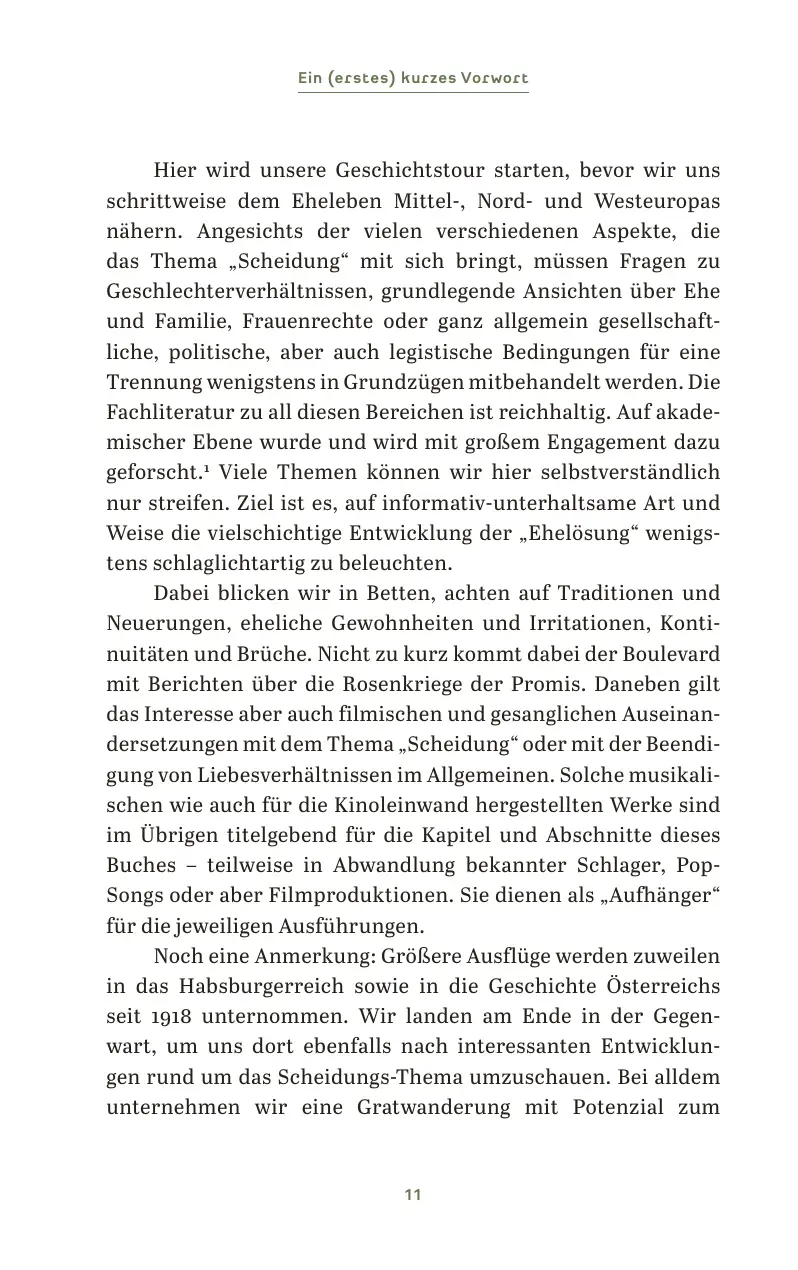 Ein (erstes) kurzes Vorwort

Hier wird unsere Geschichtstour starten, bevor wir uns schrittweise dem Eheleben Mittel-, Nord- und Westeuropas nähern. Angesichts der vielen verschiedenen Aspekte, die das Thema „Scheidung“ mit sich bringt, müssen Fragen zu Geschlechterverhältnissen, grundlegende Ansichten über Ehe und Familie, Frauenrechte oder ganz allgemein gesellschaftliche, politische, aber auch legistische Bedingungen für eine Trennung wenigstens in Grundzügen mitbehandelt werden. Die Fachliteratur zu all diesen Bereichen ist reichhaltig. Auf akademischer Ebene wurde und wird mit großem Engagement dazu geforscht.$^{1}$ Viele Themen können wir hier selbstverständlich nur streifen. Ziel ist es, auf informativ-unterhaltsame Art und Weise die vielschichtige Entwicklung der „Ehelösung“ wenigstens schlaglichtartig zu beleuchten.

Dabei blicken wir in Betten, achten auf Traditionen und Neuerungen, eheliche Gewohnheiten und Irritationen, Kontinuitäten und Brüche. Nicht zu kurz kommt dabei der Boulevard mit Berichten über die Rosenkriege der Promis. Daneben gilt das Interesse aber auch filmischen und gesanglichen Auseinandersetzungen mit dem Thema „Scheidung“ oder mit der Beendigung von Liebesverhältnissen im Allgemeinen. Solche musikalischen wie auch für die Kinoleinwand hergestellten Werke sind im Übrigen titelgebend für die Kapitel und Abschnitte dieses Buches – teilweise in Abwandlung bekannter Schlager, Pop-Songs oder aber Filmproduktionen. Sie dienen als „Aufhänger“ für die jeweiligen Ausführungen.

Noch eine Anmerkung: Größere Ausflüge werden zuweilen in das Habsburgerreich sowie in die Geschichte Österreichs seit 1918 unternommen. Wir landen am Ende in der Gegenwart, um uns dort ebenfalls nach interessanten Entwicklungen rund um das Scheidungs-Thema umzuschauen. Bei alldem unternehmen wir eine Gratwanderung mit Potenzial zum

11